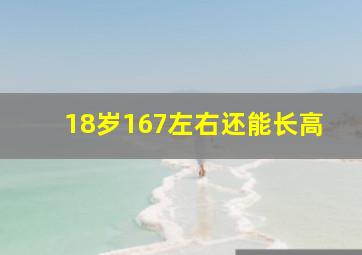 18岁167左右还能长高